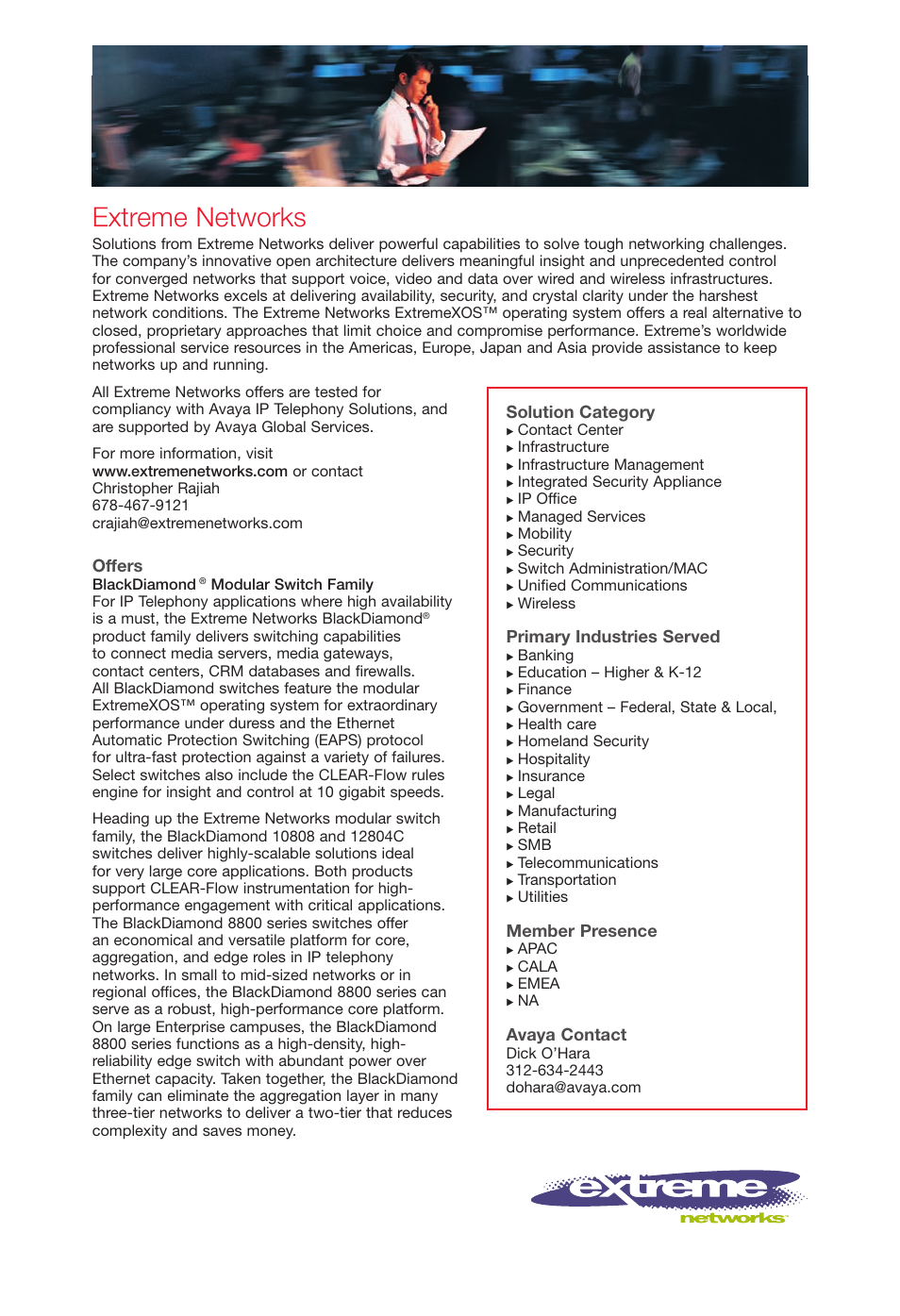 Extreme Networks

Solutions from Extreme Networks deliver powerful capabilities to solve tough networking challenges. The company's innovative open architecture delivers meaningful insight and unprecedented control for converged networks that support voice, video and data over wired and wireless infrastructures. Extreme Networks excels at delivering availability, security, and crystal clarity under the harshest network conditions. The Extreme Networks ExtremeXOS™ operating system offers a real alternative to closed, proprietary approaches that limit choice and compromise performance. Extreme's worldwide professional service resources in the Americas, Europe, Japan and Asia provide assistance to keep networks up and running.

All Extreme Networks offers are tested for compliancy with Avaya IP Telephony Solutions, and are supported by Avaya Global Services.

For more information, visit www.extremenetworks.com or contact Christopher Rajiah
678-467-9121
crajiah@extremenetworks.com

Offers
BlackDiamond® Modular Switch Family
For IP Telephony applications where high availability is a must, the Extreme Networks BlackDiamond® product family delivers switching capabilities to connect media servers, media gateways, contact centers, CRM databases and firewalls. All BlackDiamond switches feature the modular ExtremeXOS™ operating system for extraordinary performance under duress and the Ethernet Automatic Protection Switching (EAPS) protocol for ultra-fast protection against a variety of failures. Select switches also include the CLEAR-Flow rules engine for insight and control at 10 gigabit speeds.

Heading up the Extreme Networks modular switch family, the BlackDiamond 10808 and 12804C switches deliver highly-scalable solutions ideal for very large core applications. Both products support CLEAR-Flow instrumentation for high-performance engagement with critical applications. The BlackDiamond 8800 series switches offer an economical and versatile platform for core, aggregation, and edge roles in IP telephony networks. In small to mid-sized networks or in regional offices, the BlackDiamond 8800 series can serve as a robust, high-performance core platform. On large Enterprise campuses, the BlackDiamond 8800 series functions as a high-density, high-reliability edge switch with abundant power over Ethernet capacity. Taken together, the BlackDiamond family can eliminate the aggregation layer in many three-tier networks to deliver a two-tier that reduces complexity and saves money.

Solution Category
▸ Contact Center
▸ Infrastructure
▸ Infrastructure Management
▸ Integrated Security Appliance
▸ IP Office
▸ Managed Services
▸ Mobility
▸ Security
▸ Switch Administration/MAC
▸ Unified Communications
▸ Wireless

Primary Industries Served
▸ Banking
▸ Education – Higher & K-12
▸ Finance
▸ Government – Federal, State & Local,
▸ Health care
▸ Homeland Security
▸ Hospitality
▸ Insurance
▸ Legal
▸ Manufacturing
▸ Retail
▸ SMB
▸ Telecommunications
▸ Transportation
▸ Utilities

Member Presence
▸ APAC
▸ CALA
▸ EMEA
▸ NA

Avaya Contact
Dick O'Hara
312-634-2443
dohara@avaya.com

extreme networks